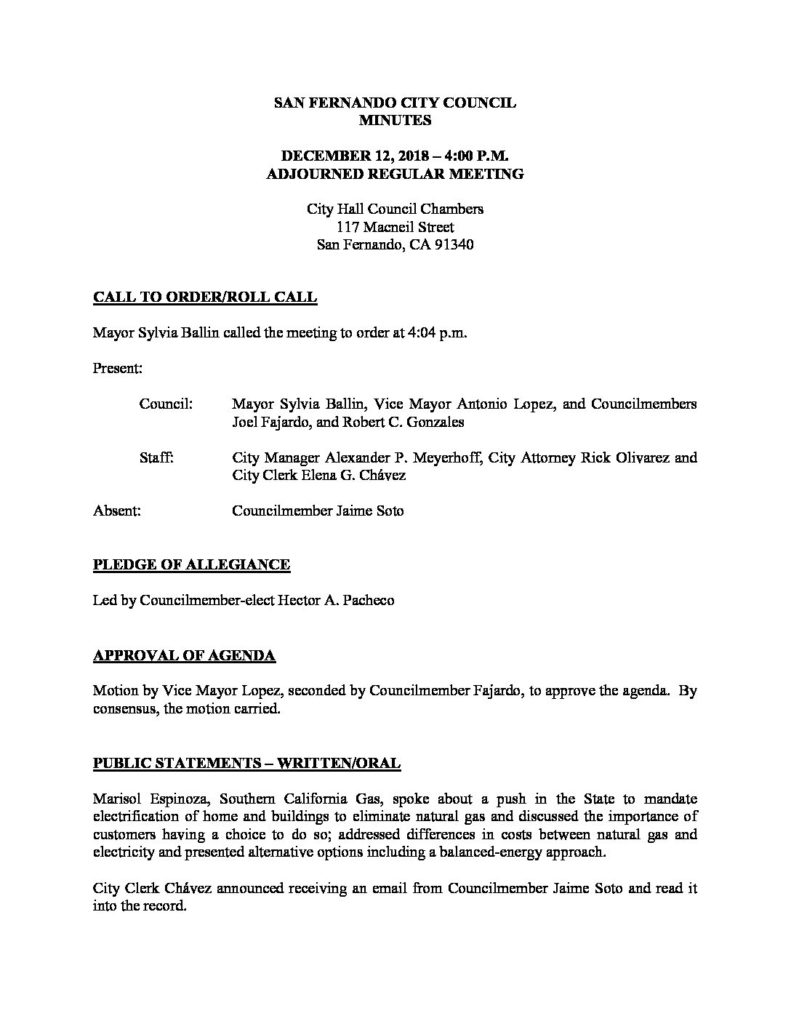 SAN FERNANDO CITY COUNCIL
MINUTES

DECEMBER 12, 2018 – 4:00 P.M.
ADJOURNED REGULAR MEETING

City Hall Council Chambers
117 Macneil Street
San Fernando, CA 91340

CALL TO ORDER/ROLL CALL

Mayor Sylvia Ballin called the meeting to order at 4:04 p.m.

Present:

Council: Mayor Sylvia Ballin, Vice Mayor Antonio Lopez, and Councilmembers Joel Fajardo, and Robert C. Gonzales

Staff: City Manager Alexander P. Meyerhoff, City Attorney Rick Olivarez and City Clerk Elena G. Chávez

Absent: Councilmember Jaime Soto

PLEDGE OF ALLEGIANCE

Led by Councilmember-elect Hector A. Pacheco

APPROVAL OF AGENDA

Motion by Vice Mayor Lopez, seconded by Councilmember Fajardo, to approve the agenda. By consensus, the motion carried.

PUBLIC STATEMENTS – WRITTEN/ORAL

Marisol Espinoza, Southern California Gas, spoke about a push in the State to mandate electrification of home and buildings to eliminate natural gas and discussed the importance of customers having a choice to do so; addressed differences in costs between natural gas and electricity and presented alternative options including a balanced-energy approach.

City Clerk Chávez announced receiving an email from Councilmember Jaime Soto and read it into the record.